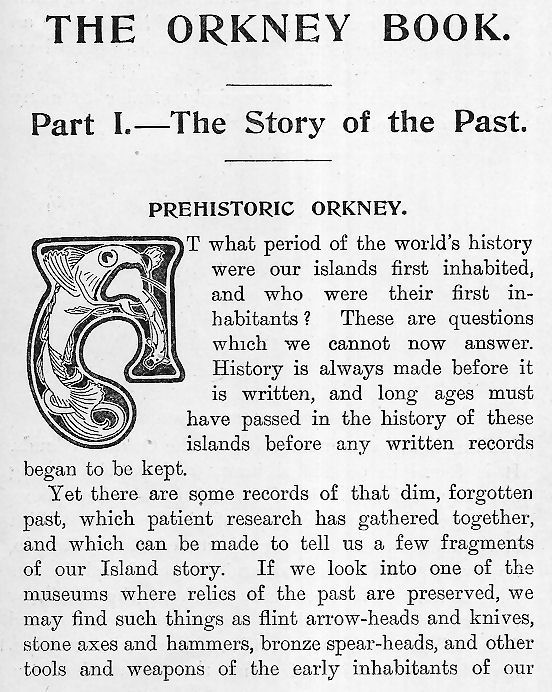 THE ORKNEY BOOK.

Part I.—The Story of the Past.

PREHISTORIC ORKNEY.

AT what period of the world's history were our islands first inhabited, and who were their first inhabitants? These are questions which we cannot now answer. History is always made before it is written, and long ages must have passed in the history of these islands before any written records began to be kept.

Yet there are some records of that dim, forgotten past, which patient research has gathered together, and which can be made to tell us a few fragments of our Island story. If we look into one of the museums where relics of the past are preserved, we may find such things as flint arrow-heads and knives, stone axes and hammers, bronze spear-heads, and other tools and weapons of the early inhabitants of our